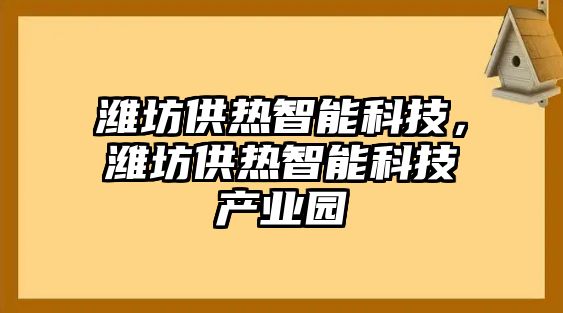 潍坊供热智能科技，潍坊供热智能科技产业园